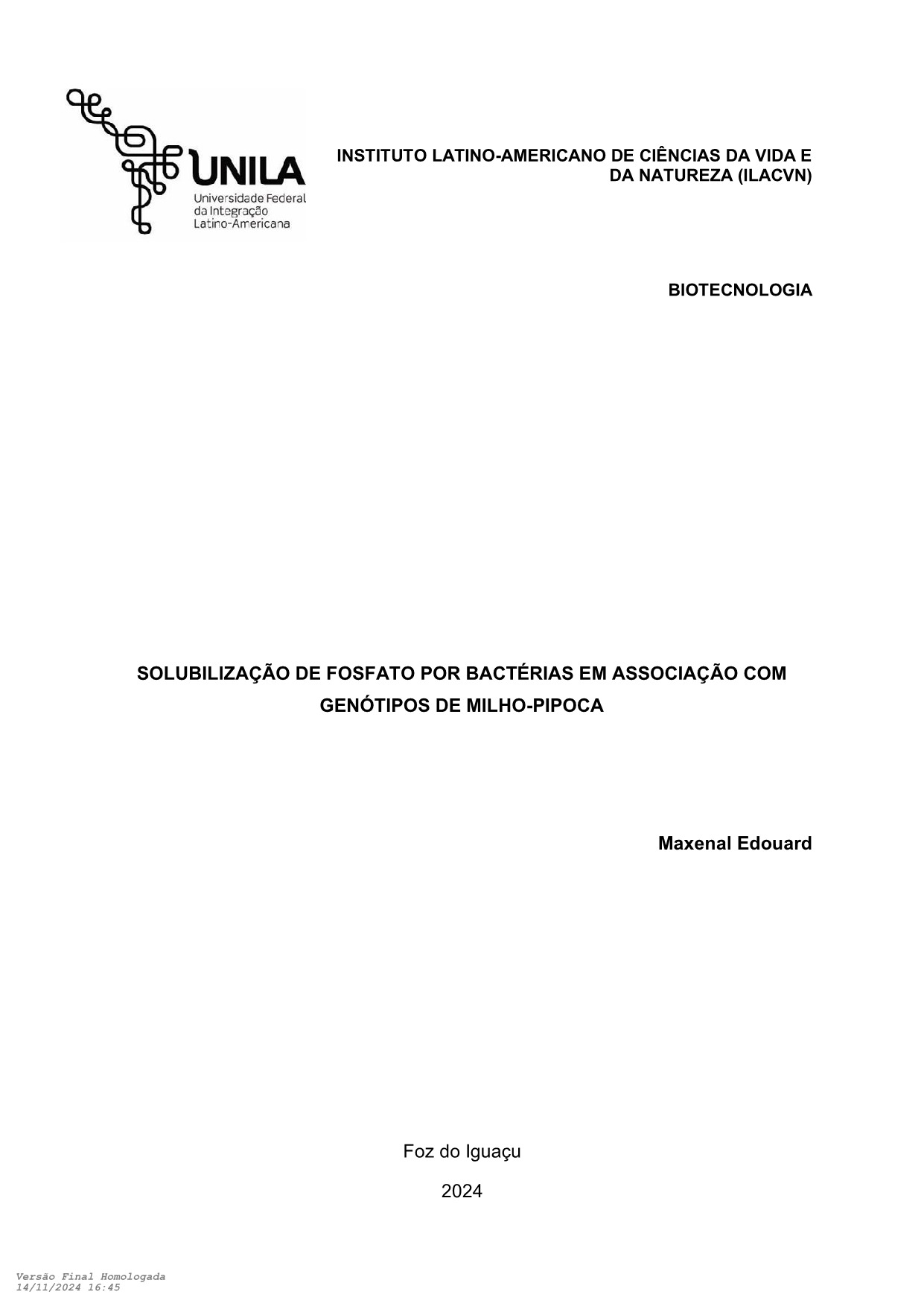 UNILA
Universidade Federal da Integração Latino-Americana

INSTITUTO LATINO-AMERICANO DE CIÊNCIAS DA VIDA E DA NATUREZA (ILACVN)

BIOTECNOLOGIA

SOLUBILIZAÇÃO DE FOSFATO POR BACTÉRIAS EM ASSOCIAÇÃO COM GENÓTIPOS DE MILHO-PIPOCA

Maxenal Edouard

Foz do Iguaçu

2024

Versão Final Homologada
14/11/2024 16:45